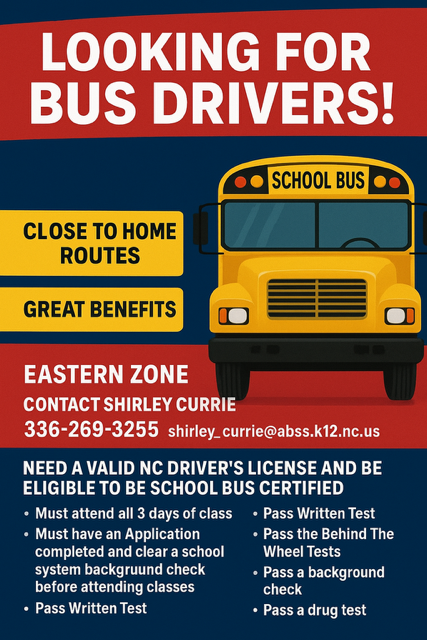 LOOKING FOR BUS DRIVERS!

SCHOOL BUS

CLOSE TO HOME ROUTES

GREAT BENEFITS

EASTERN ZONE

CONTACT SHIRLEY CURRIE

336-269-3255 shirley_currie@abss.k12.nc.us

NEED A VALID NC DRIVER'S LICENSE AND BE ELIGIBLE TO BE SCHOOL BUS CERTIFIED

• Must attend all 3 days of class
• Must have an Application completed and clear a school system backgruund check before attending classes
• Pass Written Test

• Pass Written Test
• Pass the Behind The Wheel Tests
• Pass a background check
• Pass a drug test